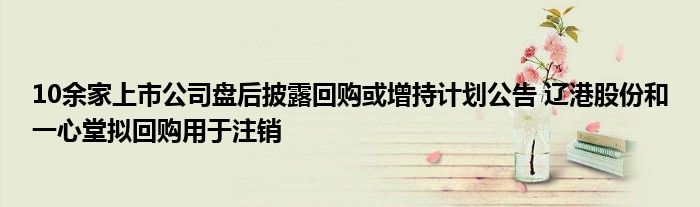 10余家上市公司盘后披露回购或增持计划公告 辽港股份和一心堂拟回购用于注销